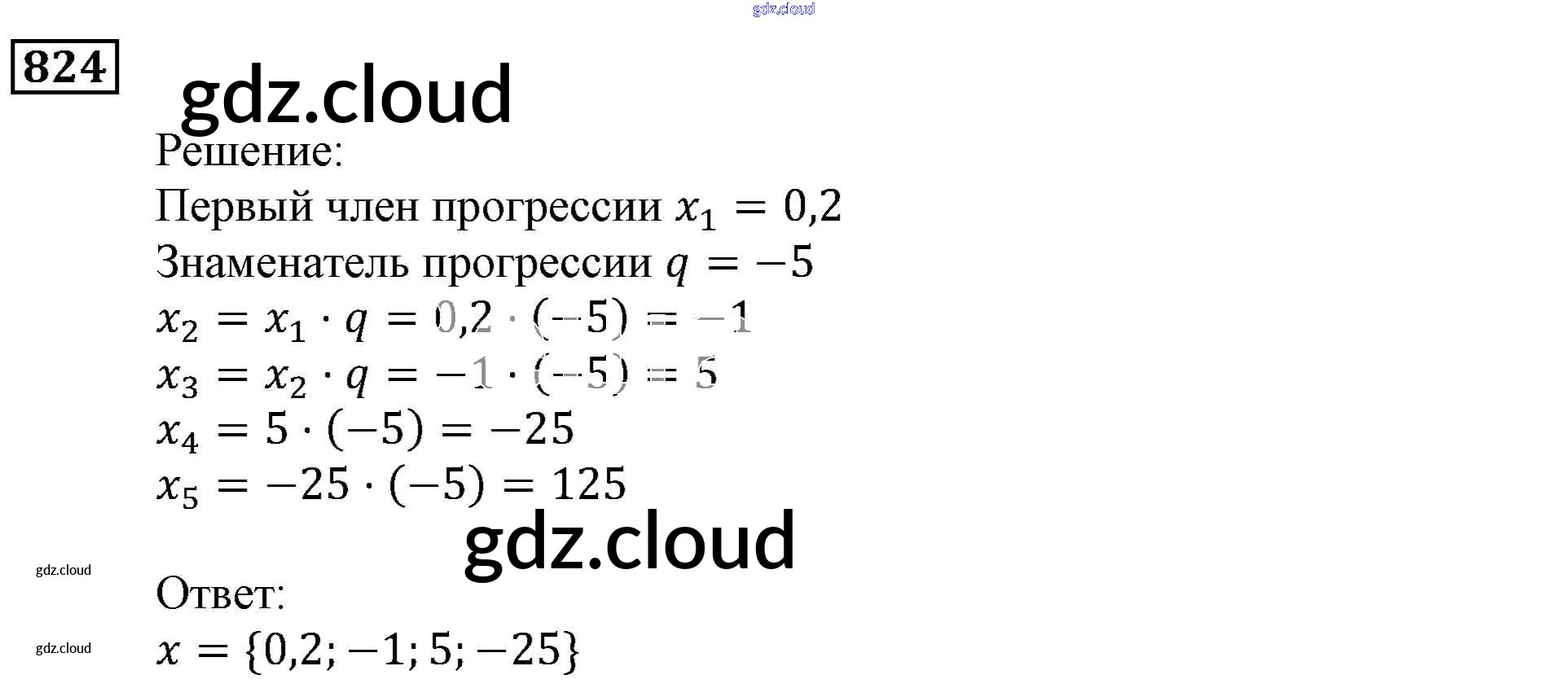 824

Решение:

Первый член прогрессии $x_1 = 0,2$

Знаменатель прогрессии $q = -5$

$x_2 = x_1 \cdot q = 0,2 \cdot (-5) = -1$

$x_3 = x_2 \cdot q = -1 \cdot (-5) = 5$

$x_4 = 5 \cdot (-5) = -25$

$x_5 = -25 \cdot (-5) = 125$

Ответ:

$x = \{0,2; -1; 5; -25\}$

gdz.cloud